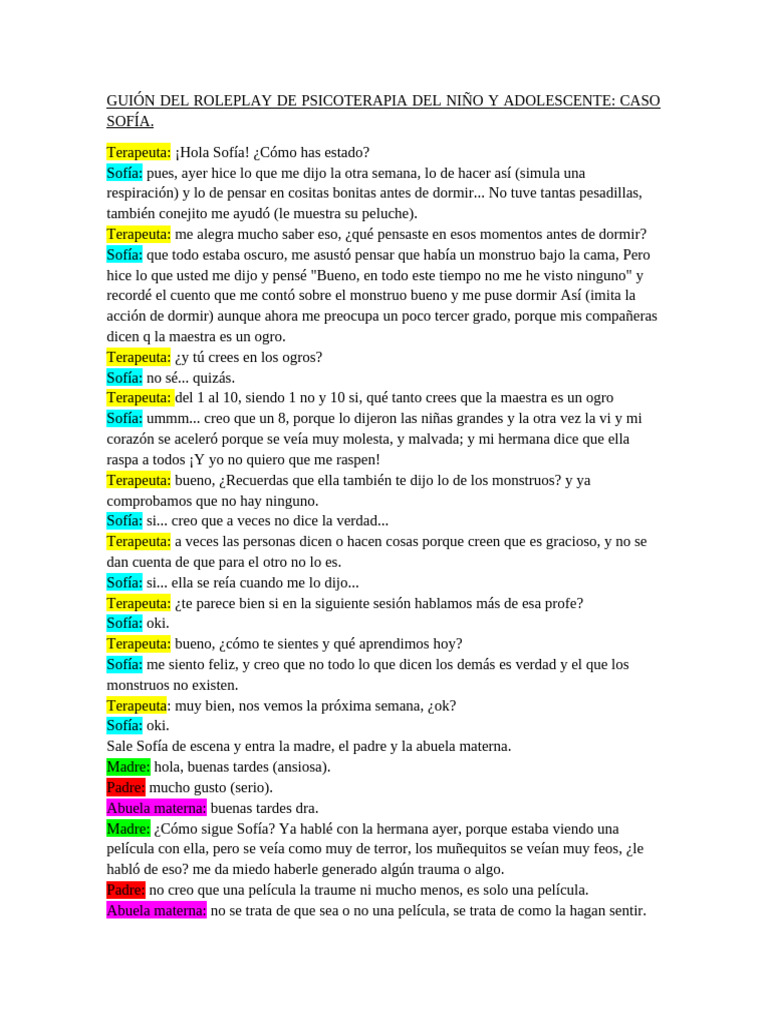 GUIÓN DEL ROLEPLAY DE PSICOTERAPIA DEL NIÑO Y ADOLESCENTE: CASO SOFÍA.

Terapeuta: ¡Hola Sofía! ¿Cómo has estado?
Sofía: pues, ayer hice lo que me dijo la otra semana, lo de hacer así (simula una respiración) y lo de pensar en cositas bonitas antes de dormir... No tuve tantas pesadillas, también conejito me ayudó (le muestra su peluche).
Terapeuta: me alegra mucho saber eso, ¿qué pensaste en esos momentos antes de dormir?
Sofía: que todo estaba oscuro, me asustó pensar que había un monstruo bajo la cama, Pero hice lo que usted me dijo y pensé "Bueno, en todo este tiempo no me he visto ninguno" y recordé el cuento que me contó sobre el monstruo bueno y me puse dormir Así (imita la acción de dormir) aunque ahora me preocupa un poco tercer grado, porque mis compañeras dicen q la maestra es un ogro.
Terapeuta: ¿y tú crees en los ogros?
Sofía: no sé... quizás.
Terapeuta: del 1 al 10, siendo 1 no y 10 si, qué tanto crees que la maestra es un ogro
Sofía: ummm... creo que un 8, porque lo dijeron las niñas grandes y la otra vez la vi y mi corazón se aceleró porque se veía muy molesta, y malvada; y mi hermana dice que ella raspa a todos ¡Y yo no quiero que me raspen!
Terapeuta: bueno, ¿Recuerdas que ella también te dijo lo de los monstruos? y ya comprobamos que no hay ninguno.
Sofía: si... creo que a veces no dice la verdad...
Terapeuta: a veces las personas dicen o hacen cosas porque creen que es gracioso, y no se dan cuenta de que para el otro no lo es.
Sofía: si... ella se reía cuando me lo dijo...
Terapeuta: ¿te parece bien si en la siguiente sesión hablamos más de esa profe?
Sofía: oki.
Terapeuta: bueno, ¿cómo te sientes y qué aprendimos hoy?
Sofía: me siento feliz, y creo que no todo lo que dicen los demás es verdad y el que los monstruos no existen.
Terapeuta: muy bien, nos vemos la próxima semana, ¿ok?
Sofía: oki.
Sale Sofía de escena y entra la madre, el padre y la abuela materna.
Madre: hola, buenas tardes (ansiosa).
Padre: mucho gusto (serio).
Abuela materna: buenas tardes dra.
Madre: ¿Cómo sigue Sofía? Ya hablé con la hermana ayer, porque estaba viendo una película con ella, pero se veía como muy de terror, los muñequitos se veían muy feos, ¿le habló de eso? me da miedo haberle generado algún trauma o algo.
Padre: no creo que una película la traume ni mucho menos, es solo una película.
Abuela materna: no se trata de que sea o no una película, se trata de como la hagan sentir.